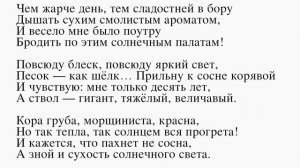 Чем жарче день, тем сладостней в бору
Дышать сухим смолистым ароматом,
И весело мне было поутру
Бродить по этим солнечным палатам!

Повсюду блеск, повсюду яркий свет,
Песок — как шёлк… Прильну к сосне корявой
И чувствую: мне только десять лет,
А ствол — гигант, тяжёлый, величавый.

Кора груба, морщиниста, красна,
Но так тепла, так солнцем вся прогрета!
И кажется, что пахнет не сосна,
А зной и сухость солнечного света.